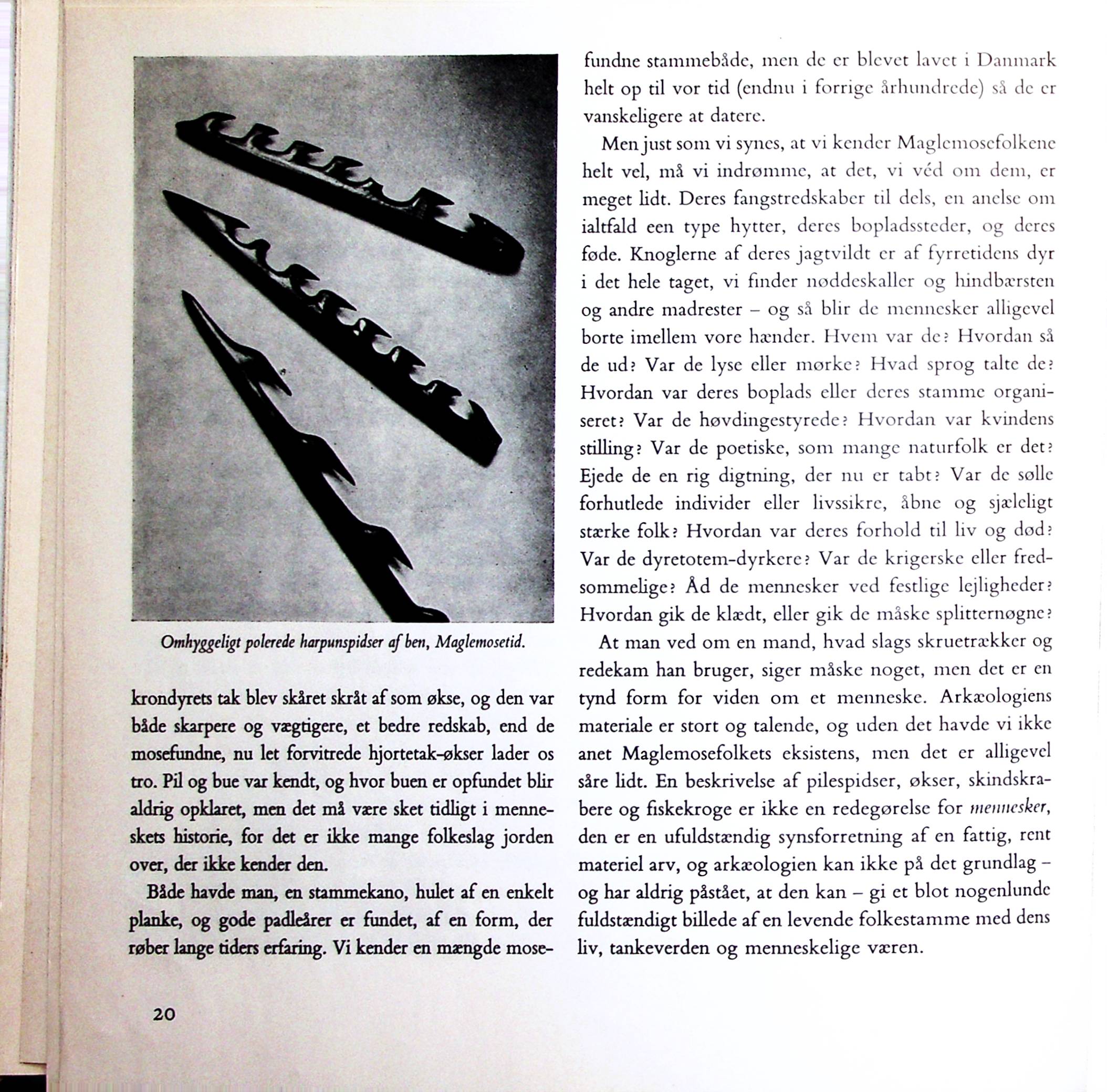 Omhyggeligt polerede harpunspidser af ben, Maglemosetid.

krondyrets tak blev skåret skråt af som økse, og den var både skarpere og vægtigere, et bedre redskab, end de mosefundne, nu let forvitrede hjortetak-økser lader os tro. Pil og bue var kendt, og hvor buen er opfundet blir aldrig opklaret, men det må være sket tidligt i menneskets historie, for det er ikke mange folkeslag jorden over, der ikke kender den.

Både havde man, en stammekano, hulet af en enkelt planke, og gode padleårer er fundet, af en form, der røber lange tiders erfaring. Vi kender en mængde mosefundne stammebåde, men de er blevet lavet i Danmark helt op til vor tid (endnu i forrige århundrede) så de er vanskeligere at datere.

Men just som vi synes, at vi kender Maglemosefolkene helt vel, må vi indrømme, at det, vi véd om dem, er meget lidt. Deres fangstredskaber til dels, en anelse om ialtfald een type hytter, deres bopladssteder, og deres føde. Knoglerne af deres jagtvildt er af fyrretidens dyr i det hele taget, vi finder nøddeskaller og hindbærsten og andre madrester – og så blir de mennesker alligevel borte imellem vore hænder. Hvem var de? Hvordan så de ud? Var de lyse eller mørke? Hvad sprog talte de? Hvordan var deres boplads eller deres stamme organiseret? Var de høvdingestyrede? Hvordan var kvindens stilling? Var de poetiske, som mange naturfolk er det? Ejede de en rig digtning, der nu er tabt? Var de sølle forhutlede individer eller livssikre, åbne og sjæleligt stærke folk? Hvordan var deres forhold til liv og død? Var de dyretotem-dyrkere? Var de krigerske eller fredsommelige? Åd de mennesker ved festlige lejligheder? Hvordan gik de klædt, eller gik de måske splitternøgne?

At man ved om en mand, hvad slags skruetrækker og redekam han bruger, siger måske noget, men det er en tynd form for viden om et menneske. Arkæologiens materiale er stort og talende, og uden det havde vi ikke anet Maglemosefolkets eksistens, men det er alligevel såre lidt. En beskrivelse af pilespidser, økser, skindskrabere og fiskekroge er ikke en redegørelse for mennesker, den er en ufuldstændig synsforretning af en fattig, rent materiel arv, og arkæologien kan ikke på det grundlag – og har aldrig påstået, at den kan – gi et blot nogenlunde fuldstændigt billede af en levende folkestamme med dens liv, tankeverden og menneskelige væren.

20